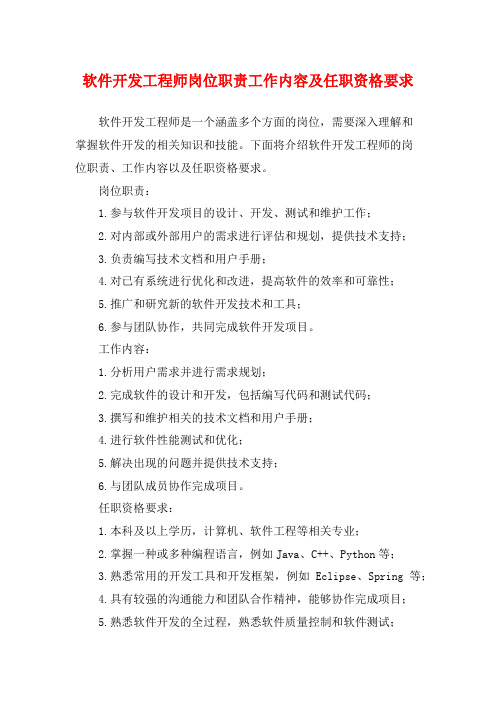 软件开发工程师岗位职责工作内容及任职资格要求

软件开发工程师是一个涵盖多个方面的岗位，需要深入理解和掌握软件开发的相关知识和技能。下面将介绍软件开发工程师的岗位职责、工作内容以及任职资格要求。

岗位职责：

1.参与软件开发项目的设计、开发、测试和维护工作；

2.对内部或外部用户的需求进行评估和规划，提供技术支持；

3.负责编写技术文档和用户手册；

4.对已有系统进行优化和改进，提高软件的效率和可靠性；

5.推广和研究新的软件开发技术和工具；

6.参与团队协作，共同完成软件开发项目。

工作内容：

1.分析用户需求并进行需求规划；

2.完成软件的设计和开发，包括编写代码和测试代码；

3.撰写和维护相关的技术文档和用户手册；

4.进行软件性能测试和优化；

5.解决出现的问题并提供技术支持；

6.与团队成员协作完成项目。

任职资格要求：

1.本科及以上学历，计算机、软件工程等相关专业；

2.掌握一种或多种编程语言，例如 Java、C++、Python 等；

3.熟悉常用的开发工具和开发框架，例如 Eclipse、Spring 等；

4.具有较强的沟通能力和团队合作精神，能够协作完成项目；

5.熟悉软件开发的全过程，熟悉软件质量控制和软件测试；